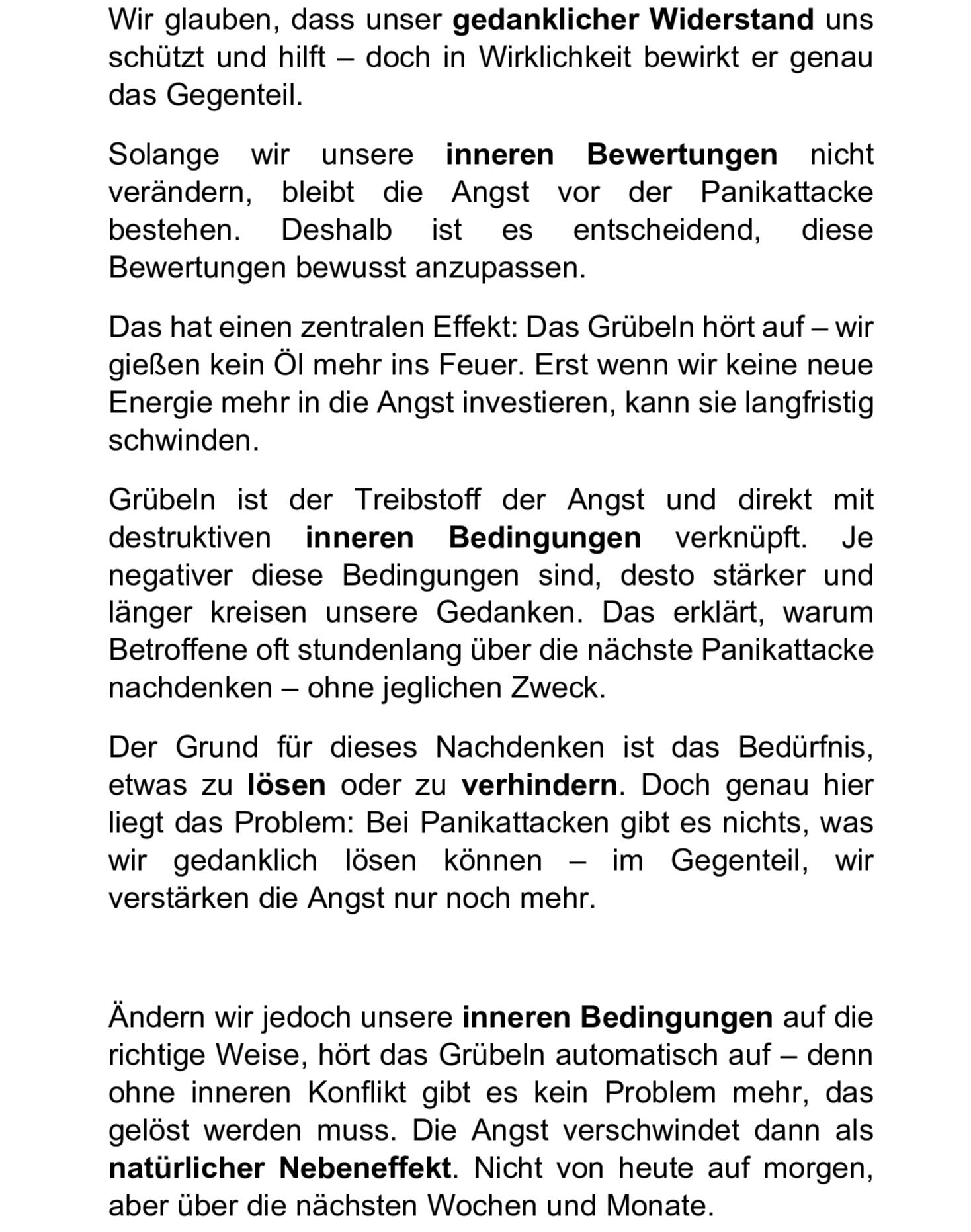 Wir glauben, dass unser gedanklicher Widerstand uns schützt und hilft – doch in Wirklichkeit bewirkt er genau das Gegenteil.

Solange wir unsere inneren Bewertungen nicht verändern, bleibt die Angst vor der Panikattacke bestehen. Deshalb ist es entscheidend, diese Bewertungen bewusst anzupassen.

Das hat einen zentralen Effekt: Das Grübeln hört auf – wir gießen kein Öl mehr ins Feuer. Erst wenn wir keine neue Energie mehr in die Angst investieren, kann sie langfristig schwinden.

Grübeln ist der Treibstoff der Angst und direkt mit destruktiven inneren Bedingungen verknüpft. Je negativer diese Bedingungen sind, desto stärker und länger kreisen unsere Gedanken. Das erklärt, warum Betroffene oft stundenlang über die nächste Panikattacke nachdenken – ohne jeglichen Zweck.

Der Grund für dieses Nachdenken ist das Bedürfnis, etwas zu lösen oder zu verhindern. Doch genau hier liegt das Problem: Bei Panikattacken gibt es nichts, was wir gedanklich lösen können – im Gegenteil, wir verstärken die Angst nur noch mehr.

Ändern wir jedoch unsere inneren Bedingungen auf die richtige Weise, hört das Grübeln automatisch auf – denn ohne inneren Konflikt gibt es kein Problem mehr, das gelöst werden muss. Die Angst verschwindet dann als natürlicher Nebeneffekt. Nicht von heute auf morgen, aber über die nächsten Wochen und Monate.